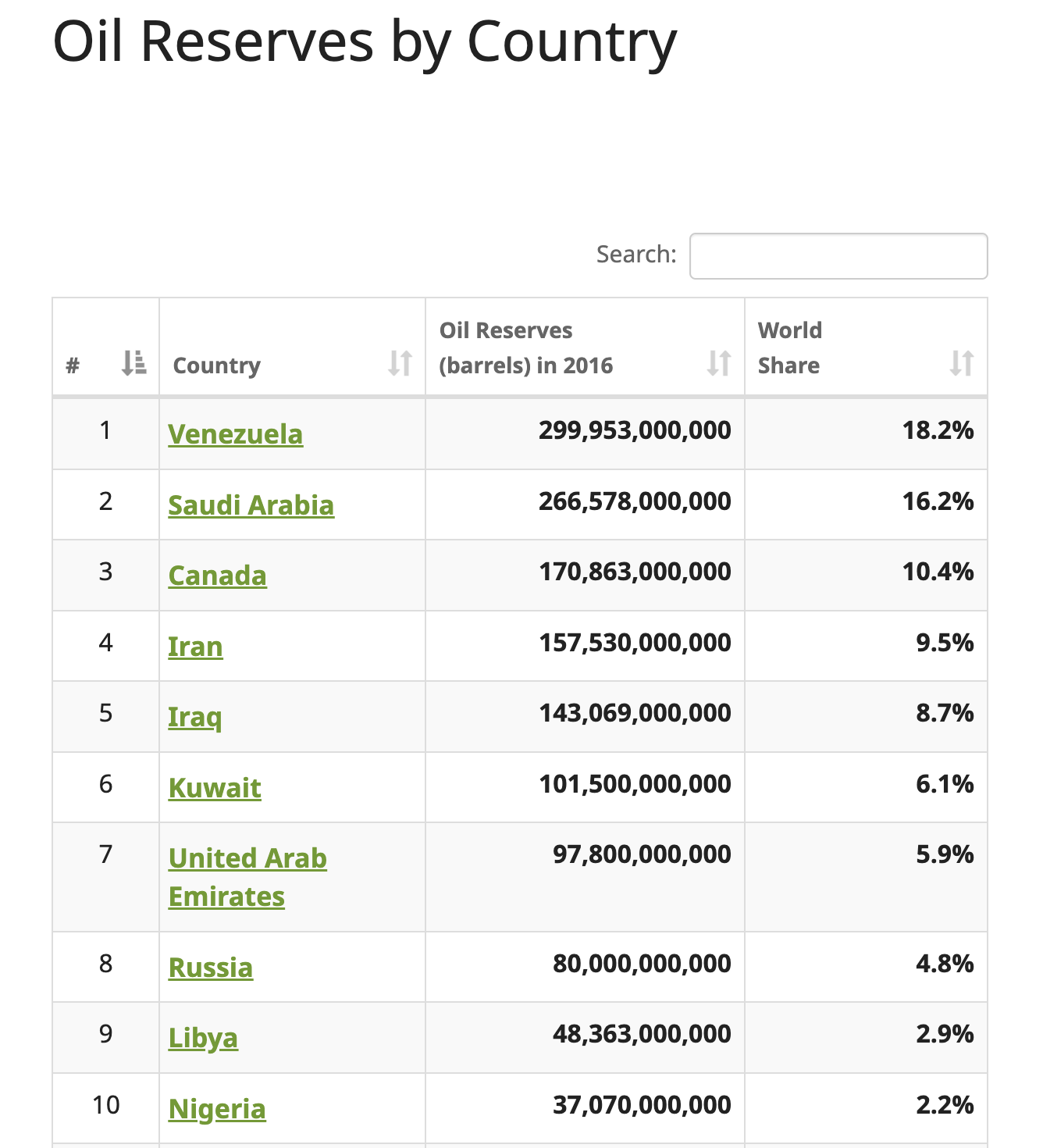 Oil Reserves by Country

Search:

| # | Country | Oil Reserves (barrels) in 2016 | World Share |
|---|---|---|---|
| 1 | Venezuela | 299,953,000,000 | 18.2% |
| 2 | Saudi Arabia | 266,578,000,000 | 16.2% |
| 3 | Canada | 170,863,000,000 | 10.4% |
| 4 | Iran | 157,530,000,000 | 9.5% |
| 5 | Iraq | 143,069,000,000 | 8.7% |
| 6 | Kuwait | 101,500,000,000 | 6.1% |
| 7 | United Arab Emirates | 97,800,000,000 | 5.9% |
| 8 | Russia | 80,000,000,000 | 4.8% |
| 9 | Libya | 48,363,000,000 | 2.9% |
| 10 | Nigeria | 37,070,000,000 | 2.2% |